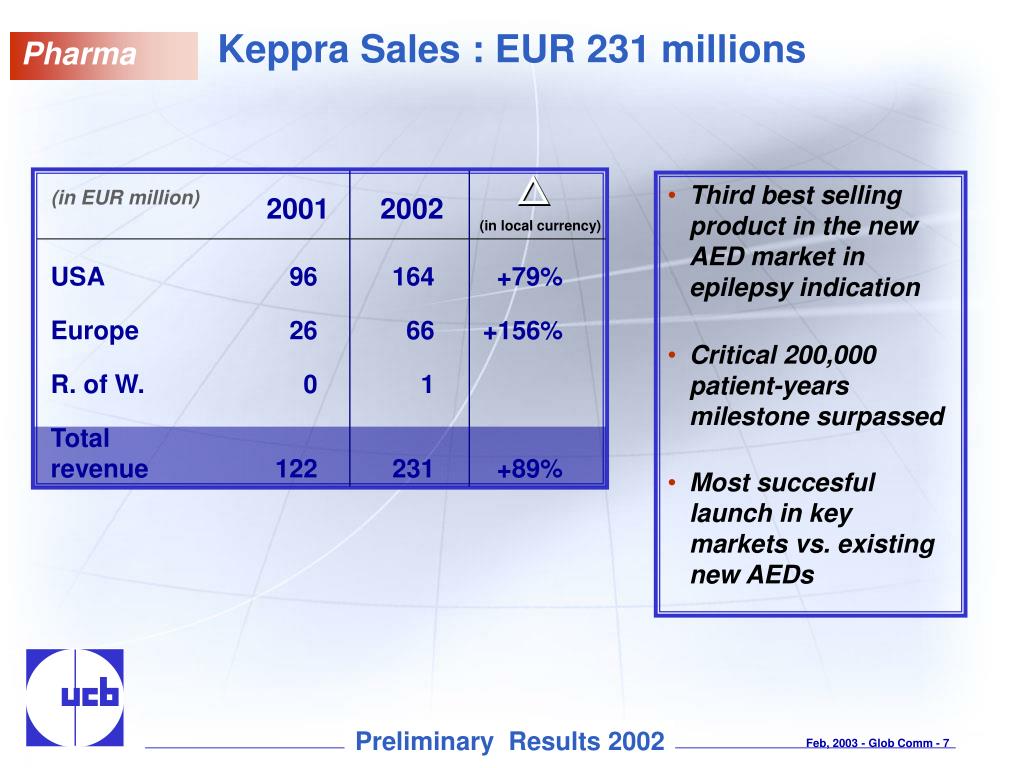 Pharma

Keppra Sales : EUR 231 millions

| (in EUR million) | 2001 | 2002 | $\Delta$ (in local currency) |
|---|---|---|---|
| USA | 96 | 164 | +79% |
| Europe | 26 | 66 | +156% |
| R. of W. | 0 | 1 | |
| Total revenue | 122 | 231 | +89% |

• Third best selling product in the new AED market in epilepsy indication

• Critical 200,000 patient-years milestone surpassed

• Most succesful launch in key markets vs. existing new AEDs

ucb

Preliminary Results 2002

Feb, 2003 - Glob Comm - 7